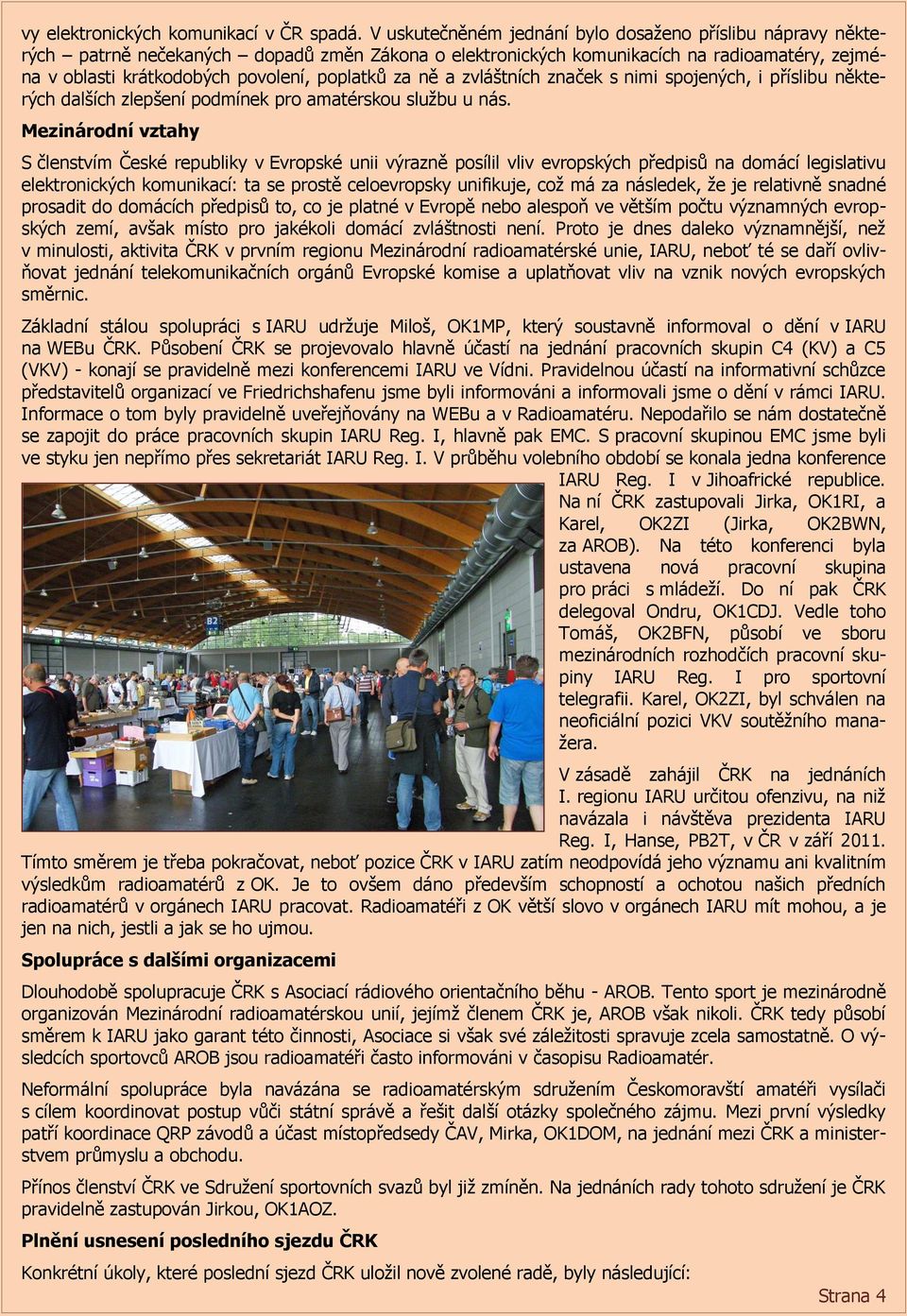 vy elektronických komunikací v ČR spadá. V uskutečněném jednání bylo dosaženo příslibu nápravy některých – patrně nečekaných – dopadů změn Zákona o elektronických komunikacích na radioamatéry, zejména v oblasti krátkodobých povolení, poplatků za ně a zvláštních značek s nimi spojených, i příslibu některých dalších zlepšení podmínek pro amatérskou službu u nás.

Mezinárodní vztahy

S členstvím České republiky v Evropské unii výrazně posílil vliv evropských předpisů na domácí legislativu elektronických komunikací: ta se prostě celoevropsky unifikuje, což má za následek, že je relativně snadné prosadit do domácích předpisů to, co je platné v Evropě nebo alespoň ve větším počtu významných evropských zemí, avšak místo pro jakékoli domácí zvláštnosti není. Proto je dnes daleko významnější, než v minulosti, aktivita ČRK v prvním regionu Mezinárodní radioamatérské unie, IARU, neboť té se daří ovlivňovat jednání telekomunikačních orgánů Evropské komise a uplatňovat vliv na vznik nových evropských směrnic.

Základní stálou spolupráci s IARU udržuje Miloš, OK1MP, který soustavně informoval o dění v IARU na WEBu ČRK. Působení ČRK se projevovalo hlavně účastí na jednání pracovních skupin C4 (KV) a C5 (VKV) - konají se pravidelně mezi konferencemi IARU ve Vídni. Pravidelnou účastí na informativní schůzce představitelů organizací ve Friedrichshafenu jsme byli informováni a informovali jsme o dění v rámci IARU. Informace o tom byly pravidelně uveřejňovány na WEBu a v Radioamatéru. Nepodařilo se nám dostatečně se zapojit do práce pracovních skupin IARU Reg. I, hlavně pak EMC. S pracovní skupinou EMC jsme byli ve styku jen nepřímo přes sekretariát IARU Reg. I. V průběhu volebního období se konala jedna konference IARU Reg. I v Jihoafrické republice. Na ní ČRK zastupovali Jirka, OK1RI, a Karel, OK2ZI (Jirka, OK2BWN, za AROB). Na této konferenci byla ustavena nová pracovní skupina pro práci s mládeží. Do ní pak ČRK delegoval Ondru, OK1CDJ. Vedle toho Tomáš, OK2BFN, působí ve sboru mezinárodních rozhodčích pracovní skupiny IARU Reg. I pro sportovní telegrafii. Karel, OK2ZI, byl schválen na neoficiální pozici VKV soutěžního manažera.

V zásadě zahájil ČRK na jednáních I. regionu IARU určitou ofenzivu, na niž navázala i návštěva prezidenta IARU Reg. I, Hanse, PB2T, v ČR v září 2011. Tímto směrem je třeba pokračovat, neboť pozice ČRK v IARU zatím neodpovídá jeho významu ani kvalitním výsledkům radioamatérů z OK. Je to ovšem dáno především schopností a ochotou našich předních radioamatérů v orgánech IARU pracovat. Radioamatéři z OK větší slovo v orgánech IARU mít mohou, a je jen na nich, jestli a jak se ho ujmou.

Spolupráce s dalšími organizacemi

Dlouhodobě spolupracuje ČRK s Asociací rádiového orientačního běhu - AROB. Tento sport je mezinárodně organizován Mezinárodní radioamatérskou unií, jejímž členem ČRK je, AROB však nikoli. ČRK tedy působí směrem k IARU jako garant této činnosti, Asociace si však své záležitosti spravuje zcela samostatně. O výsledcích sportovců AROB jsou radioamatéři často informováni v časopisu Radioamatér.

Neformální spolupráce byla navázána se radioamatérským sdružením Českomoravští amatéři vysílači s cílem koordinovat postup vůči státní správě a řešit další otázky společného zájmu. Mezi první výsledky patří koordinace QRP závodů a účast místopředsedy ČAV, Mirka, OK1DOM, na jednání mezi ČRK a ministerstvem průmyslu a obchodu.

Přínos členství ČRK ve Sdružení sportovních svazů byl již zmíněn. Na jednáních rady tohoto sdružení je ČRK pravidelně zastupován Jirkou, OK1AOZ.

Plnění usnesení posledního sjezdu ČRK

Konkrétní úkoly, které poslední sjezd ČRK uložil nově zvolené radě, byly následující:

Strana 4